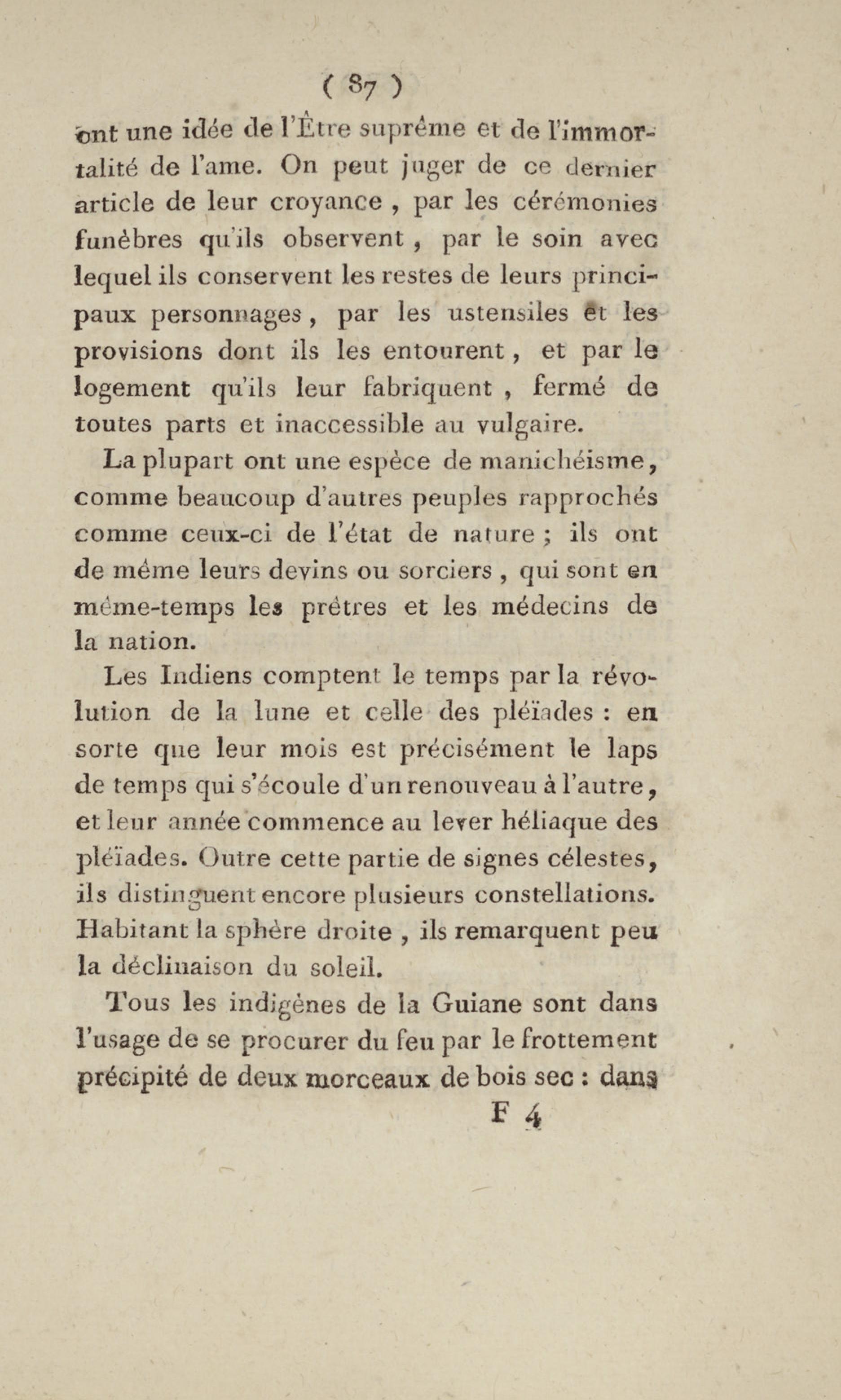 ( 87 )

ont une idée de l'Être suprême et de l'immortalité de l'ame. On peut juger de ce dernier article de leur croyance , par les cérémonies funèbres qu'ils observent , par le soin avec lequel ils conservent les restes de leurs principaux personnages , par les ustensiles et les provisions dont ils les entourent , et par le logement qu'ils leur fabriquent , fermé de toutes parts et inaccessible au vulgaire.

La plupart ont une espèce de manichéisme, comme beaucoup d'autres peuples rapprochés comme ceux-ci de l'état de nature ; ils ont de même leurs devins ou sorciers , qui sont en même-temps les prêtres et les médecins de la nation.

Les Indiens comptent le temps par la révolution de la lune et celle des pléïades : en sorte que leur mois est précisément le laps de temps qui s'écoule d'un renouveau à l'autre, et leur année commence au lever héliaque des pléïades. Outre cette partie de signes célestes, ils distinguent encore plusieurs constellations. Habitant la sphère droite , ils remarquent peu la déclinaison du soleil.

Tous les indigènes de la Guiane sont dans l'usage de se procurer du feu par le frottement précipité de deux morceaux de bois sec : dans

F 4